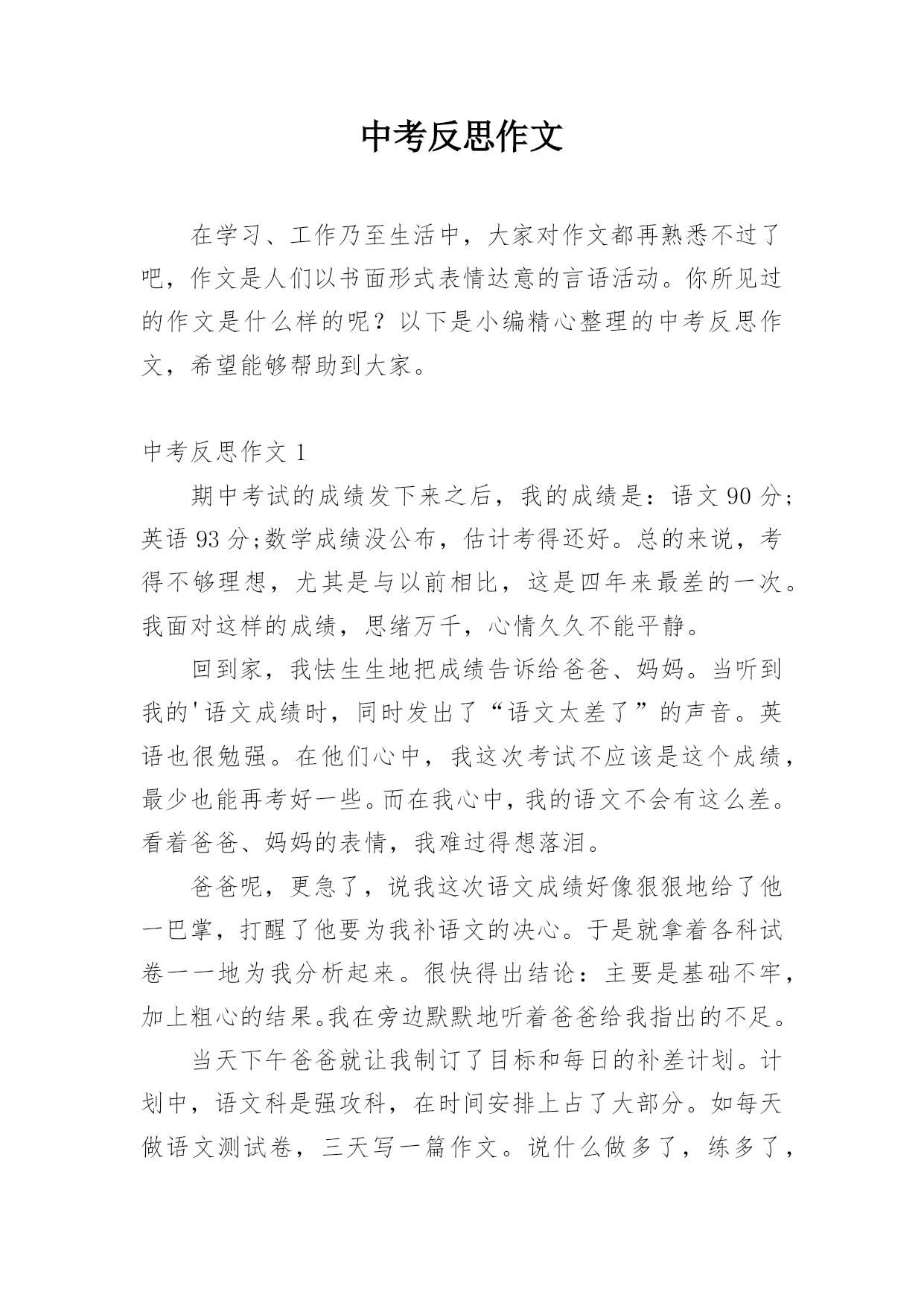 中考反思作文

在学习、工作乃至生活中，大家对作文都再熟悉不过了吧，作文是人们以书面形式表情达意的言语活动。你所见过的作文是什么样的呢？以下是小编精心整理的中考反思作文，希望能够帮助到大家。

中考反思作文 1

期中考试的成绩发下来之后，我的成绩是：语文 90 分;英语 93 分;数学成绩没公布，估计考得还好。总的来说，考得不够理想，尤其是与以前相比，这是四年来最差的一次。我面对这样的成绩，思绪万千，心情久久不能平静。

回到家，我怯生生地把成绩告诉给爸爸、妈妈。当听到我的'语文成绩时，同时发出了“语文太差了”的声音。英语也很勉强。在他们心中，我这次考试不应该是这个成绩，最少也能再考好一些。而在我心中，我的语文不会有这么差。看着爸爸、妈妈的表情，我难过得想落泪。

爸爸呢，更急了，说我这次语文成绩好像狠狠地给了他一巴掌，打醒了他要为我补语文的决心。于是就拿着各科试卷一一地为我分析起来。很快得出结论：主要是基础不牢，加上粗心的结果。我在旁边默默地听着爸爸给我指出的不足。

当天下午爸爸就让我制订了目标和每日的补差计划。计划中，语文科是强攻科，在时间安排上占了大部分。如每天做语文测试卷，三天写一篇作文。说什么做多了，练多了，